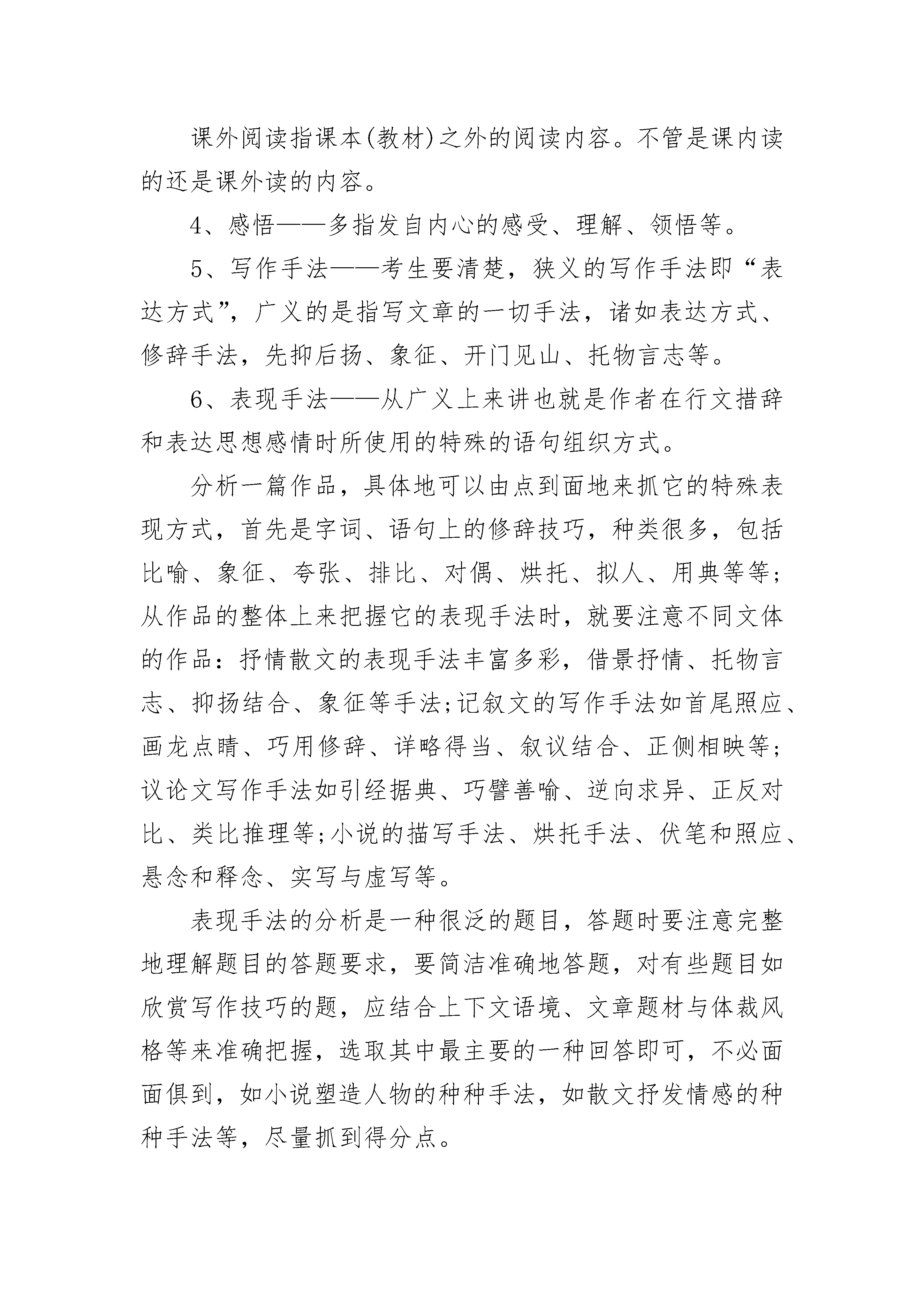 课外阅读指课本(教材)之外的阅读内容。不管是课内读的还是课外读的内容。

4、感悟——多指发自内心的感受、理解、领悟等。

5、写作手法——考生要清楚，狭义的写作手法即“表达方式”，广义的是指写文章的一切手法，诸如表达方式、修辞手法，先抑后扬、象征、开门见山、托物言志等。

6、表现手法——从广义上来讲也就是作者在行文措辞和表达思想感情时所使用的特殊的语句组织方式。

分析一篇作品，具体地可以由点到面地来抓它的特殊表现方式，首先是字词、语句上的修辞技巧，种类很多，包括比喻、象征、夸张、排比、对偶、烘托、拟人、用典等等;从作品的整体上来把握它的表现手法时，就要注意不同文体的作品：抒情散文的表现手法丰富多彩，借景抒情、托物言志、抑扬结合、象征等手法;记叙文的写作手法如首尾照应、画龙点睛、巧用修辞、详略得当、叙议结合、正侧相映等;议论文写作手法如引经据典、巧譬善喻、逆向求异、正反对比、类比推理等;小说的描写手法、烘托手法、伏笔和照应、悬念和释念、实写与虚写等。

表现手法的分析是一种很泛的题目，答题时要注意完整地理解题目的答题要求，要简洁准确地答题，对有些题目如欣赏写作技巧的题，应结合上下文语境、文章题材与体裁风格等来准确把握，选取其中最主要的一种回答即可，不必面面俱到，如小说塑造人物的种种手法，如散文抒发情感的种种手法等，尽量抓到得分点。